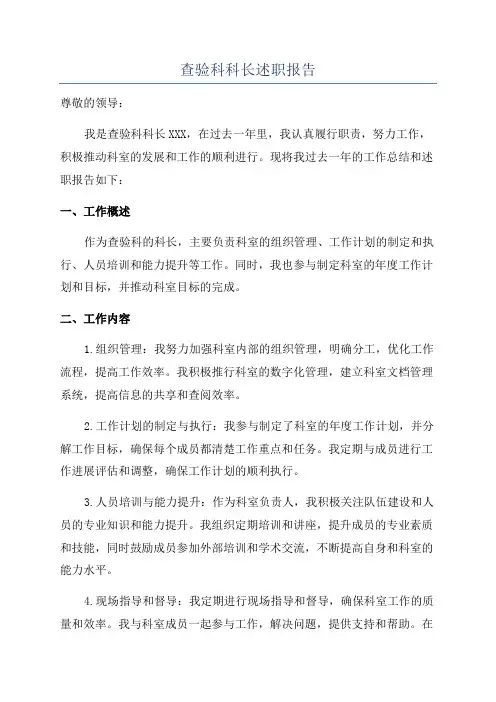 查验科科长述职报告

尊敬的领导：

我是查验科科长XXX，在过去一年里，我认真履行职责，努力工作，积极推动科室的发展和工作的顺利进行。现将我过去一年的工作总结和述职报告如下：

一、工作概述

作为查验科的科长，主要负责科室的组织管理、工作计划的制定和执行、人员培训和能力提升等工作。同时，我也参与制定科室的年度工作计划和目标，并推动科室目标的完成。

二、工作内容

1.组织管理：我努力加强科室内部的组织管理，明确分工，优化工作流程，提高工作效率。我积极推行科室的数字化管理，建立科室文档管理系统，提高信息的共享和查阅效率。

2.工作计划的制定与执行：我参与制定了科室的年度工作计划，并分解工作目标，确保每个成员都清楚工作重点和任务。我定期与成员进行工作进展评估和调整，确保工作计划的顺利执行。

3.人员培训与能力提升：作为科室负责人，我积极关注队伍建设和人员的专业知识和能力提升。我组织定期培训和讲座，提升成员的专业素质和技能，同时鼓励成员参加外部培训和学术交流，不断提高自身和科室的能力水平。

4.现场指导和督导：我定期进行现场指导和督导，确保科室工作的质量和效率。我与科室成员一起参与工作，解决问题，提供支持和帮助。在